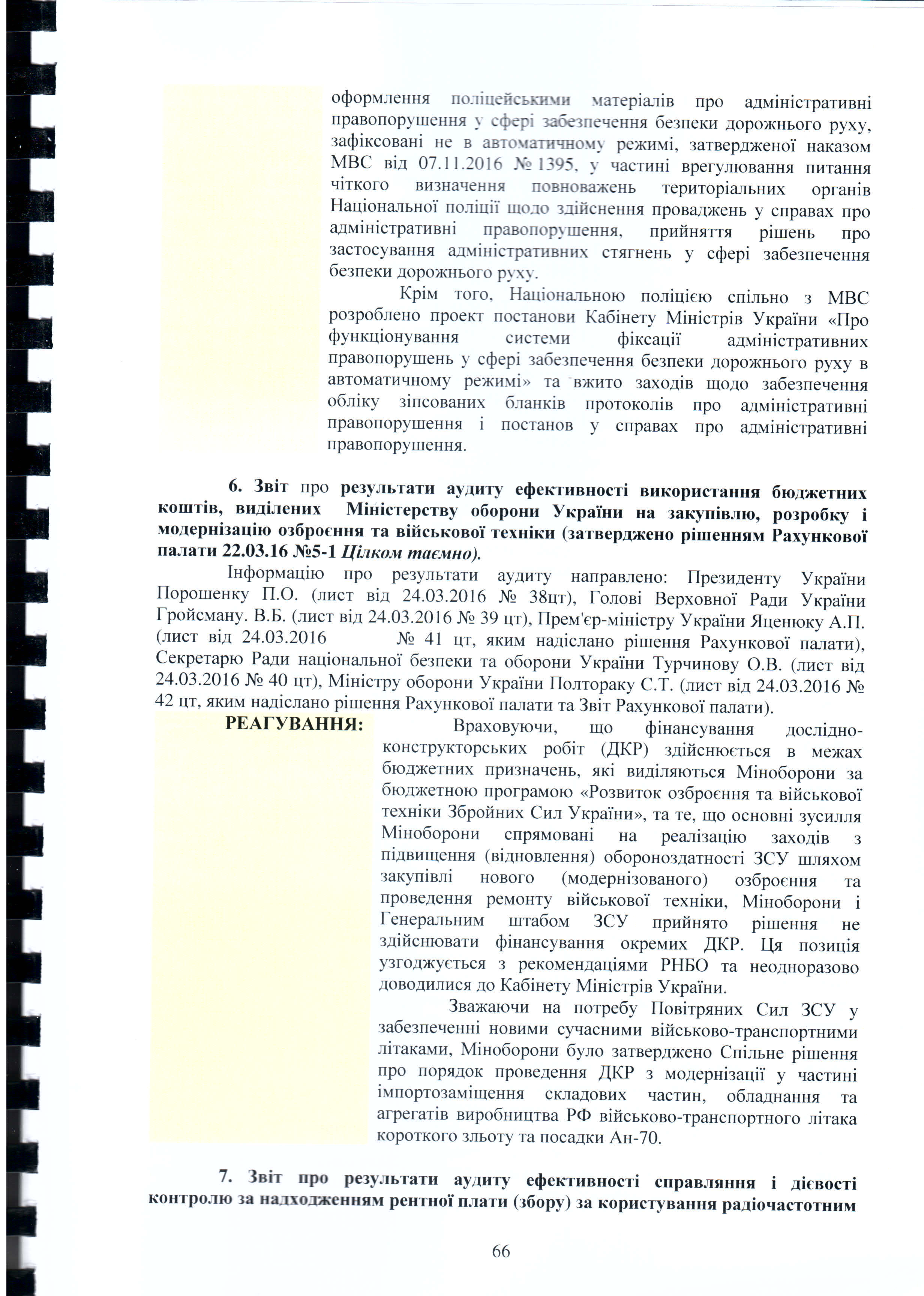 оформлення поліцейськими матеріалів про адміністративні правопорушення у сфері забезпечення безпеки дорожнього руху, зафіксовані не в автоматичному режимі, затвердженої наказом МВС від 07.11.2016 № 1395, у частині врегулювання питання чіткого визначення повноважень територіальних органів Національної поліції щодо здійснення проваджень у справах про адміністративні правопорушення, прийняття рішень про застосування адміністративних стягнень у сфері забезпечення безпеки дорожнього руху.

Крім того, Національною поліцією спільно з МВС розроблено проект постанови Кабінету Міністрів України «Про функціонування системи фіксації адміністративних правопорушень у сфері забезпечення безпеки дорожнього руху в автоматичному режимі» та вжито заходів щодо забезпечення обліку зіпсованих бланків протоколів про адміністративні правопорушення і постанов у справах про адміністративні правопорушення.

6. Звіт про результати аудиту ефективності використання бюджетних коштів, виділених Міністерству оборони України на закупівлю, розробку і модернізацію озброєння та військової техніки (затверджено рішенням Рахункової палати 22.03.16 №5-1 Цілком таємно).

Інформацію про результати аудиту направлено: Президенту України Порошенку П.О. (лист від 24.03.2016 № 38цт), Голові Верховної Ради України Гройсману. В.Б. (лист від 24.03.2016 № 39 цт), Прем'єр-міністру України Яценюку А.П. (лист від 24.03.2016 № 41 цт, яким надіслано рішення Рахункової палати), Секретарю Ради національної безпеки та оборони України Турчинову О.В. (лист від 24.03.2016 № 40 цт), Міністру оборони України Полтораку С.Т. (лист від 24.03.2016 № 42 цт, яким надіслано рішення Рахункової палати та Звіт Рахункової палати).

РЕАГУВАННЯ:

Враховуючи, що фінансування дослідно-конструкторських робіт (ДКР) здійснюється в межах бюджетних призначень, які виділяються Міноборони за бюджетною програмою «Розвиток озброєння та військової техніки Збройних Сил України», та те, що основні зусилля Міноборони спрямовані на реалізацію заходів з підвищення (відновлення) обороноздатності ЗСУ шляхом закупівлі нового (модернізованого) озброєння та проведення ремонту військової техніки, Міноборони і Генеральним штабом ЗСУ прийнято рішення не здійснювати фінансування окремих ДКР. Ця позиція узгоджується з рекомендаціями РНБО та неодноразово доводилися до Кабінету Міністрів України.

Зважаючи на потребу Повітряних Сил ЗСУ у забезпеченні новими сучасними військово-транспортними літаками, Міноборони було затверджено Спільне рішення про порядок проведення ДКР з модернізації у частині імпортозаміщення складових частин, обладнання та агрегатів виробництва РФ військово-транспортного літака короткого зльоту та посадки Ан-70.

7. Звіт про результати аудиту ефективності справляння і дієвості контролю за надходженням рентної плати (збору) за користування радіочастотним

66